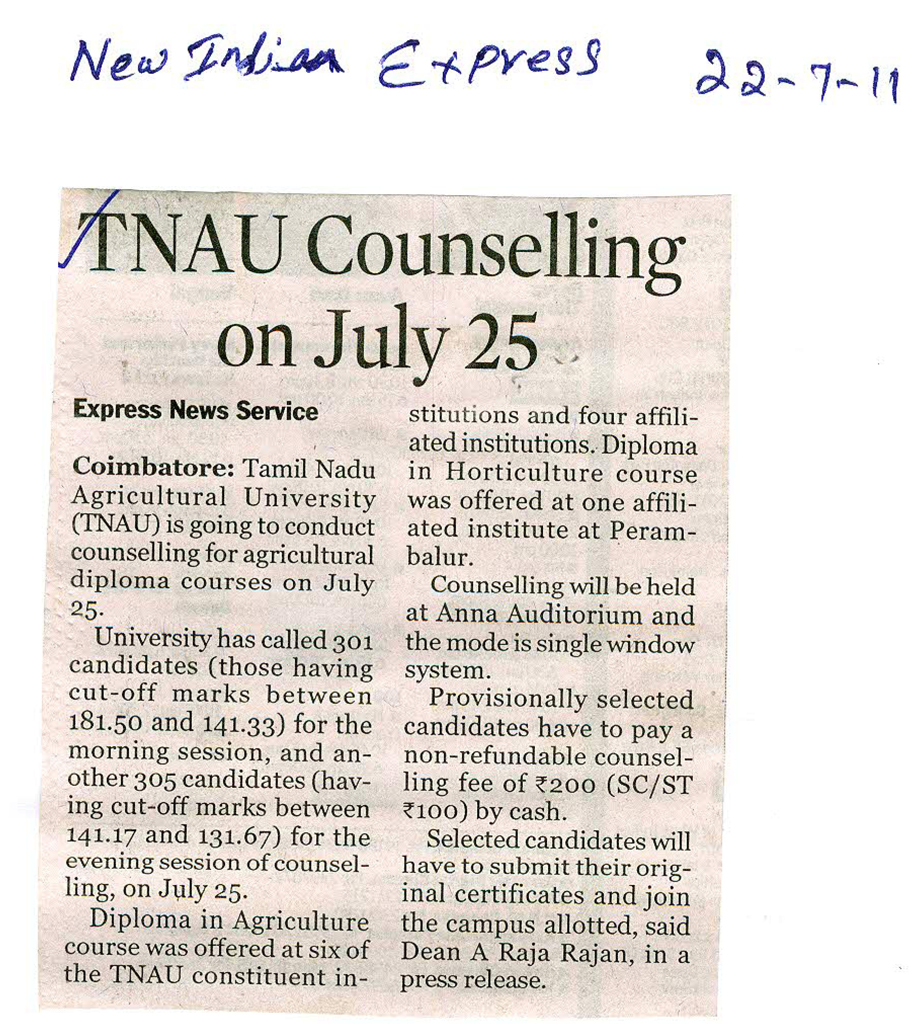 New Indian Express 22-7-11

TNAU Counselling on July 25

Express News Service

Coimbatore: Tamil Nadu Agricultural University (TNAU) is going to conduct counselling for agricultural diploma courses on July 25.

University has called 301 candidates (those having cut-off marks between 181.50 and 141.33) for the morning session, and another 305 candidates (having cut-off marks between 141.17 and 131.67) for the evening session of counselling, on July 25.

Diploma in Agriculture course was offered at six of the TNAU constituent institutions and four affiliated institutions. Diploma in Horticulture course was offered at one affiliated institute at Perambalur.

Counselling will be held at Anna Auditorium and the mode is single window system.

Provisionally selected candidates have to pay a non-refundable counselling fee of ₹200 (SC/ST ₹100) by cash.

Selected candidates will have to submit their original certificates and join the campus allotted, said Dean A Raja Rajan, in a press release.